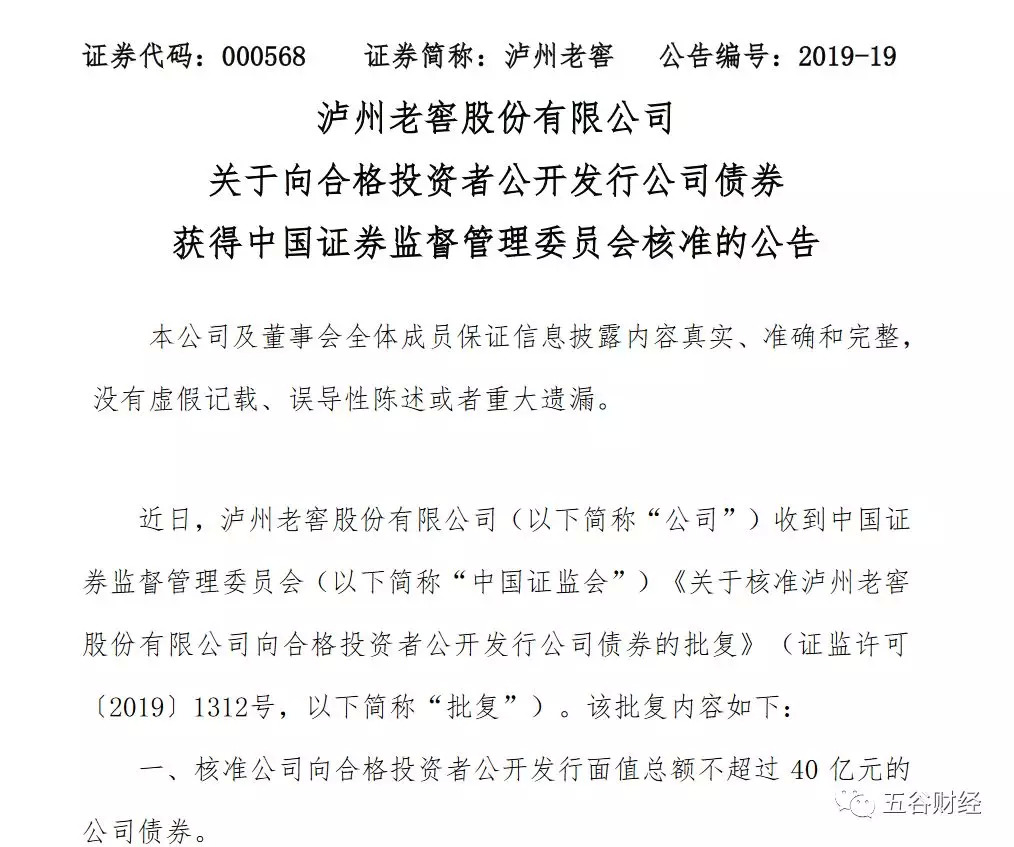 证券代码：000568　　证券简称：泸州老窖　　公告编号：2019-19

泸州老窖股份有限公司
关于向合格投资者公开发行公司债券
获得中国证券监督管理委员会核准的公告

本公司及董事会全体成员保证信息披露内容真实、准确和完整，没有虚假记载、误导性陈述或者重大遗漏。

近日，泸州老窖股份有限公司（以下简称“公司”）收到中国证券监督管理委员会（以下简称“中国证监会”）《关于核准泸州老窖股份有限公司向合格投资者公开发行公司债券的批复》（证监许可〔2019〕1312号，以下简称“批复”）。该批复内容如下：

一、核准公司向合格投资者公开发行面值总额不超过 40 亿元的公司债券。

五谷财经